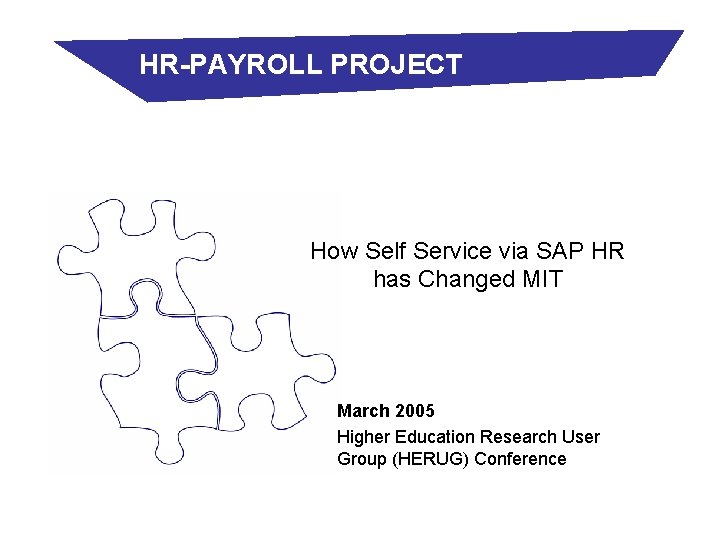 HR-PAYROLL PROJECT

How Self Service via SAP HR has Changed MIT

March 2005

Higher Education Research User Group (HERUG) Conference